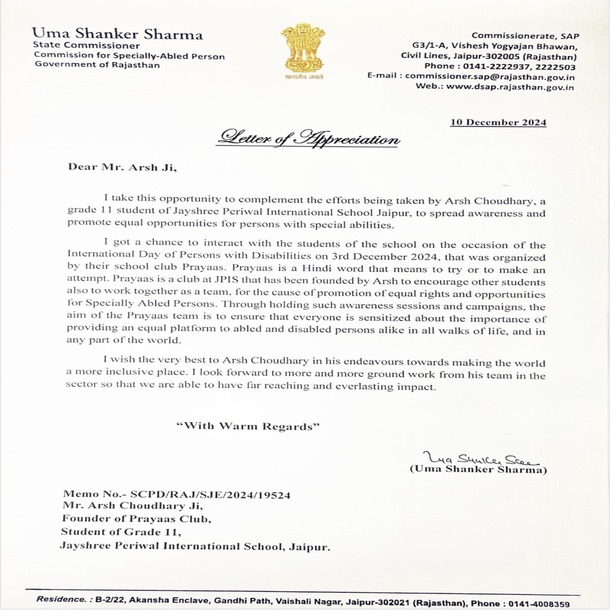 Uma Shanker Sharma
State Commissioner
Commission for Specially-Abled Person
Government of Rajasthan

सत्यमेव जयते

Commissionerate, SAP
G3/1-A, Vishesh Yogyajan Bhawan,
Civil Lines, Jaipur-302005 (Rajasthan)
Phone : 0141-2222937, 2222503
E-mail : commissioner.sap@rajasthan.gov.in
Web.: www.dsap.rajasthan.gov.in

10 December 2024

Letter of Appreciation

Dear Mr. Arsh Ji,

I take this opportunity to complement the efforts being taken by Arsh Choudhary, a grade 11 student of Jayshree Periwal International School Jaipur, to spread awareness and promote equal opportunities for persons with special abilities.

I got a chance to interact with the students of the school on the occasion of the International Day of Persons with Disabilities on 3rd December 2024, that was organized by their school club Prayaas. Prayaas is a Hindi word that means to try or to make an attempt. Prayaas is a club at JPIS that has been founded by Arsh to encourage other students also to work together as a team, for the cause of promotion of equal rights and opportunities for Specially Abled Persons. Through holding such awareness sessions and campaigns, the aim of the Prayaas team is to ensure that everyone is sensitized about the importance of providing an equal platform to abled and disabled persons alike in all walks of life, and in any part of the world.

I wish the very best to Arsh Choudhary in his endeavours towards making the world a more inclusive place. I look forward to more and more ground work from his team in the sector so that we are able to have far reaching and everlasting impact.

"With Warm Regards"

Uma Shanker Sharma
(Uma Shanker Sharma)

Memo No.- SCPD/RAJ/SJE/2024/19524
Mr. Arsh Choudhary Ji,
Founder of Prayaas Club,
Student of Grade 11,
Jayshree Periwal International School, Jaipur.

Residence. : B-2/22, Akansha Enclave, Gandhi Path, Vaishali Nagar, Jaipur-302021 (Rajasthan), Phone : 0141-4008359